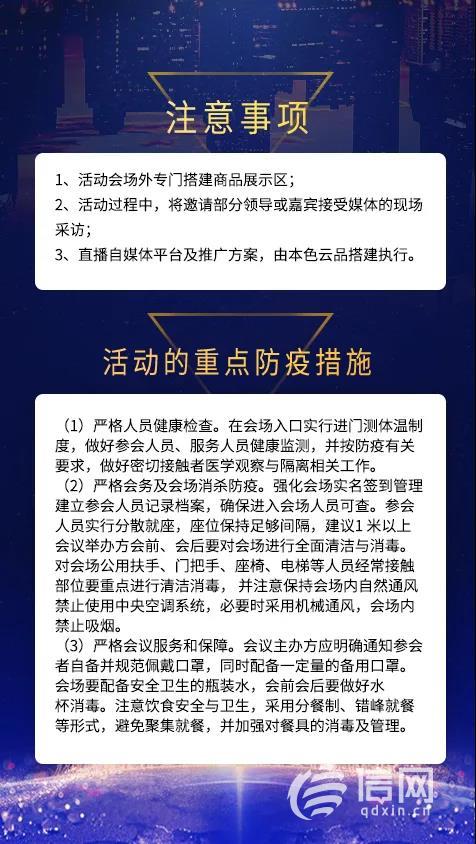 注意事项

1、活动会场外专门搭建商品展示区；
2、活动过程中，将邀请部分领导或嘉宾接受媒体的现场采访；
3、直播自媒体平台及推广方案，由本色云品搭建执行。

活动的重点防疫措施

（1）严格人员健康检查。在会场入口实行进门测体温制度，做好参会人员、服务人员健康监测，并按防疫有关要求，做好密切接触者医学观察与隔离相关工作。
（2）严格会务及会场消杀防疫。强化会场实名签到管理建立参会人员记录档案，确保进入会场人员可查。参会人员实行分散就座，座位保持足够间隔，建议1米以上会议举办方会前、会后要对会场进行全面清洁与消毒。对会场公用扶手、门把手、座椅、电梯等人员经常接触部位要重点进行清洁消毒，并注意保持会场内自然通风禁止使用中央空调系统，必要时采用机械通风，会场内禁止吸烟。
（3）严格会议服务和保障。会议主办方应明确通知参会者自备并规范佩戴口罩，同时配备一定量的备用口罩。会场要配备安全卫生的瓶装水，会前会后要做好水杯消毒。注意饮食安全与卫生，采用分餐制、错峰就餐等形式，避免聚集就餐，并加强对餐具的消毒及管理。

信网
qdxin.cn